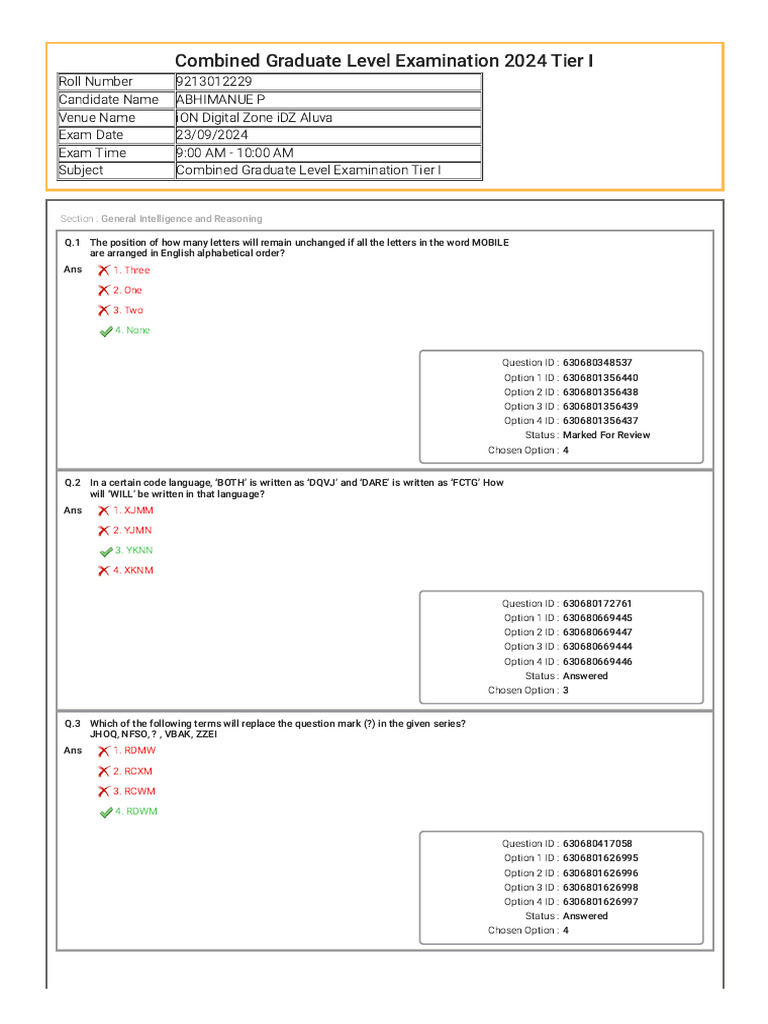 Combined Graduate Level Examination 2024 Tier I

| Roll Number | 9213012229 |
|---|---|
| Candidate Name | ABHIMANUE P |
| Venue Name | iON Digital Zone iDZ Aluva |
| Exam Date | 23/09/2024 |
| Exam Time | 9:00 AM - 10:00 AM |
| Subject | Combined Graduate Level Examination Tier I |

Section : General Intelligence and Reasoning

Q.1 The position of how many letters will remain unchanged if all the letters in the word MOBILE are arranged in English alphabetical order?

Ans 1. Three
2. One
3. Two
4. None

Question ID : 630680348537
Option 1 ID : 6306801356440
Option 2 ID : 6306801356438
Option 3 ID : 6306801356439
Option 4 ID : 6306801356437
Status : Marked For Review
Chosen Option : 4

Q.2 In a certain code language, 'BOTH' is written as 'DQVJ' and 'DARE' is written as 'FCTG' How will 'WILL' be written in that language?

Ans 1. XJMM
2. YJMN
3. YKNN
4. XKNM

Question ID : 630680172761
Option 1 ID : 630680669445
Option 2 ID : 630680669447
Option 3 ID : 630680669444
Option 4 ID : 630680669446
Status : Answered
Chosen Option : 3

Q.3 Which of the following terms will replace the question mark (?) in the given series?
JHOQ, NFSO, ? , VBAK, ZZEI

Ans 1. RDMW
2. RCXM
3. RCWM
4. RDWM

Question ID : 630680417058
Option 1 ID : 6306801626995
Option 2 ID : 6306801626996
Option 3 ID : 6306801626998
Option 4 ID : 6306801626997
Status : Answered
Chosen Option : 4